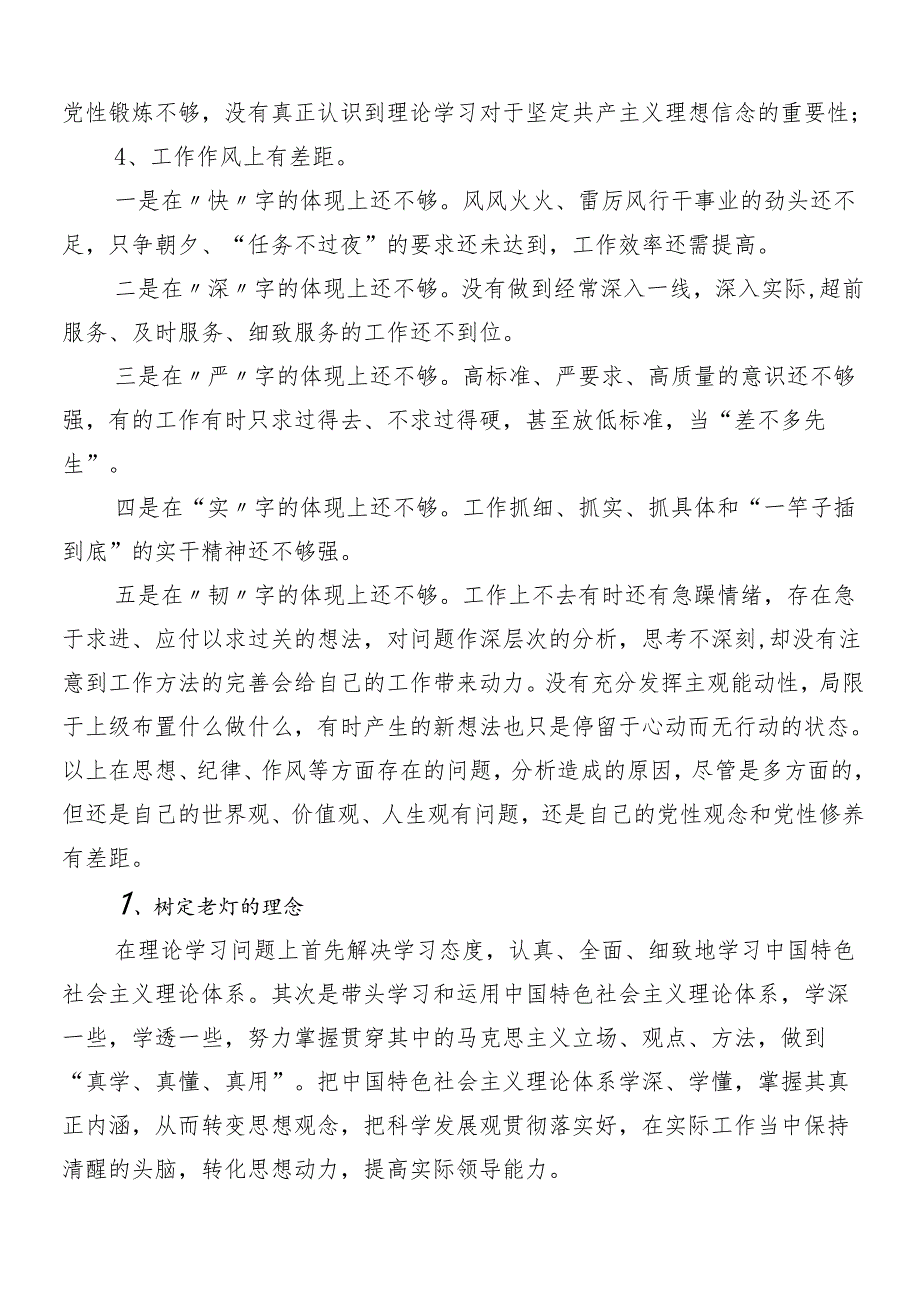 党性锻炼不够，没有真正认识到理论学习对于坚定共产主义理想信念的重要性；

4、工作作风上有差距。

一是在〃快〃字的体现上还不够。风风火火、雷厉风行干事业的劲头还不足，只争朝夕、“任务不过夜”的要求还未达到，工作效率还需提高。

二是在〃深〃字的体现上还不够。没有做到经常深入一线，深入实际,超前服务、及时服务、细致服务的工作还不到位。

三是在〃严〃字的体现上还不够。高标准、严要求、高质量的意识还不够强，有的工作有时只求过得去、不求过得硬，甚至放低标准，当“差不多先生”。

四是在“实〃字的体现上还不够。工作抓细、抓实、抓具体和“一竿子插到底”的实干精神还不够强。

五是在〃韧〃字的体现上还不够。工作上不去有时还有急躁情绪，存在急于求进、应付以求过关的想法，对问题作深层次的分析，思考不深刻,却没有注意到工作方法的完善会给自己的工作带来动力。没有充分发挥主观能动性，局限于上级布置什么做什么，有时产生的新想法也只是停留于心动而无行动的状态。以上在思想、纪律、作风等方面存在的问题，分析造成的原因，尽管是多方面的，但还是自己的世界观、价值观、人生观有问题，还是自己的党性观念和党性修养有差距。

1、树定老灯的理念

在理论学习问题上首先解决学习态度，认真、全面、细致地学习中国特色社会主义理论体系。其次是带头学习和运用中国特色社会主义理论体系，学深一些，学透一些，努力掌握贯穿其中的马克思主义立场、观点、方法，做到“真学、真懂、真用”。把中国特色社会主义理论体系学深、学懂，掌握其真正内涵，从而转变思想观念，把科学发展观贯彻落实好，在实际工作当中保持清醒的头脑，转化思想动力，提高实际领导能力。